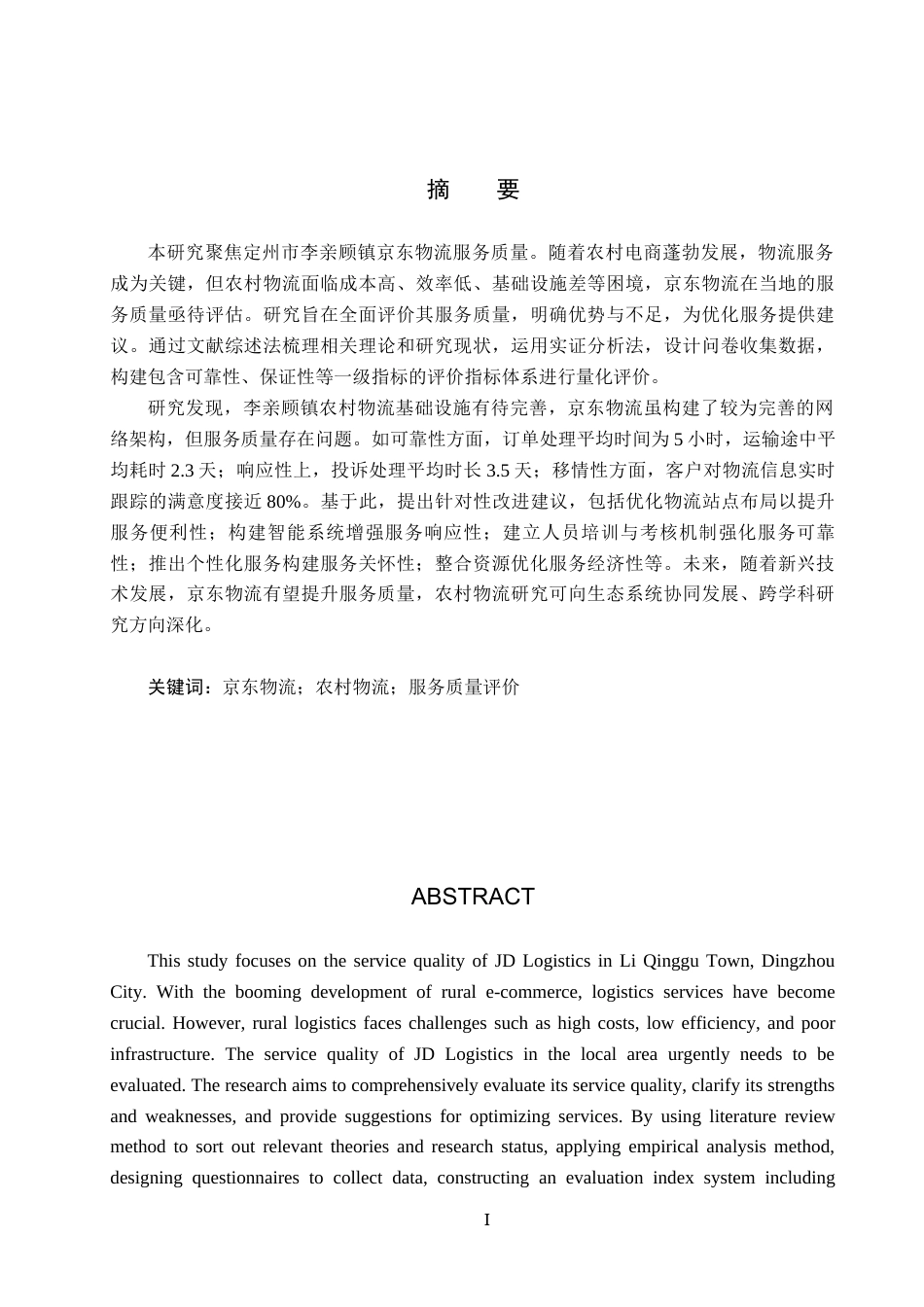 摘　要

本研究聚焦定州市李亲顾镇京东物流服务质量。随着农村电商蓬勃发展，物流服务成为关键，但农村物流面临成本高、效率低、基础设施差等困境，京东物流在当地的服务质量亟待评估。研究旨在全面评价其服务质量，明确优势与不足，为优化服务提供建议。通过文献综述法梳理相关理论和研究现状，运用实证分析法，设计问卷收集数据，构建包含可靠性、保证性等一级指标的评价指标体系进行量化评价。

研究发现，李亲顾镇农村物流基础设施有待完善，京东物流虽构建了较为完善的网络架构，但服务质量存在问题。如可靠性方面，订单处理平均时间为 5 小时，运输途中平均耗时 2.3 天；响应性上，投诉处理平均时长 3.5 天；移情性方面，客户对物流信息实时跟踪的满意度接近 80%。基于此，提出针对性改进建议，包括优化物流站点布局以提升服务便利性；构建智能系统增强服务响应性；建立人员培训与考核机制强化服务可靠性；推出个性化服务构建服务关怀性；整合资源优化服务经济性等。未来，随着新兴技术发展，京东物流有望提升服务质量，农村物流研究可向生态系统协同发展、跨学科研究方向深化。

关键词：京东物流；农村物流；服务质量评价

ABSTRACT

This study focuses on the service quality of JD Logistics in Li Qinggu Town, Dingzhou City. With the booming development of rural e-commerce, logistics services have become crucial. However, rural logistics faces challenges such as high costs, low efficiency, and poor infrastructure. The service quality of JD Logistics in the local area urgently needs to be evaluated. The research aims to comprehensively evaluate its service quality, clarify its strengths and weaknesses, and provide suggestions for optimizing services. By using literature review method to sort out relevant theories and research status, applying empirical analysis method, designing questionnaires to collect data, constructing an evaluation index system including

I